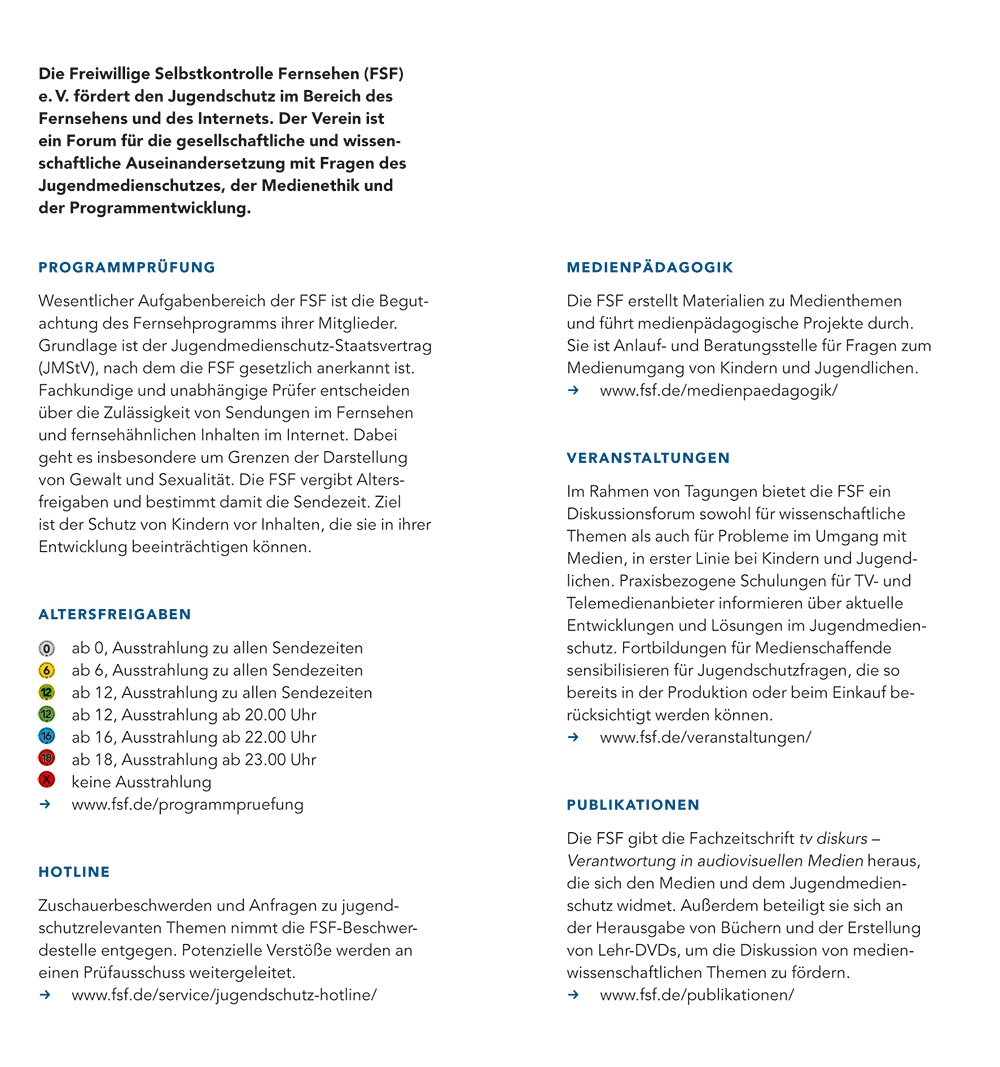 Die Freiwillige Selbstkontrolle Fernsehen (FSF) e. V. fördert den Jugendschutz im Bereich des Fernsehens und des Internets. Der Verein ist ein Forum für die gesellschaftliche und wissenschaftliche Auseinandersetzung mit Fragen des Jugendmedienschutzes, der Medienethik und der Programmentwicklung.

PROGRAMMPRÜFUNG

Wesentlicher Aufgabenbereich der FSF ist die Begutachtung des Fernsehprogramms ihrer Mitglieder. Grundlage ist der Jugendmedienschutz-Staatsvertrag (JMStV), nach dem die FSF gesetzlich anerkannt ist. Fachkundige und unabhängige Prüfer entscheiden über die Zulässigkeit von Sendungen im Fernsehen und fernsehähnlichen Inhalten im Internet. Dabei geht es insbesondere um Grenzen der Darstellung von Gewalt und Sexualität. Die FSF vergibt Altersfreigaben und bestimmt damit die Sendezeit. Ziel ist der Schutz von Kindern vor Inhalten, die sie in ihrer Entwicklung beeinträchtigen können.

ALTERSFREIGABEN

0 ab 0, Ausstrahlung zu allen Sendezeiten
6 ab 6, Ausstrahlung zu allen Sendezeiten
12 ab 12, Ausstrahlung zu allen Sendezeiten
12 ab 12, Ausstrahlung ab 20.00 Uhr
16 ab 16, Ausstrahlung ab 22.00 Uhr
18 ab 18, Ausstrahlung ab 23.00 Uhr
X keine Ausstrahlung
→ www.fsf.de/programmpruefung

HOTLINE

Zuschauerbeschwerden und Anfragen zu jugendschutzrelevanten Themen nimmt die FSF-Beschwerdestelle entgegen. Potenzielle Verstöße werden an einen Prüfausschuss weitergeleitet.
→ www.fsf.de/service/jugendschutz-hotline/

MEDIENPÄDAGOGIK

Die FSF erstellt Materialien zu Medienthemen und führt medienpädagogische Projekte durch. Sie ist Anlauf- und Beratungsstelle für Fragen zum Medienumgang von Kindern und Jugendlichen.
→ www.fsf.de/medienpaedagogik/

VERANSTALTUNGEN

Im Rahmen von Tagungen bietet die FSF ein Diskussionsforum sowohl für wissenschaftliche Themen als auch für Probleme im Umgang mit Medien, in erster Linie bei Kindern und Jugendlichen. Praxisbezogene Schulungen für TV- und Telemedienanbieter informieren über aktuelle Entwicklungen und Lösungen im Jugendmedienschutz. Fortbildungen für Medienschaffende sensibilisieren für Jugendschutzfragen, die so bereits in der Produktion oder beim Einkauf berücksichtigt werden können.
→ www.fsf.de/veranstaltungen/

PUBLIKATIONEN

Die FSF gibt die Fachzeitschrift tv diskurs – Verantwortung in audiovisuellen Medien heraus, die sich den Medien und dem Jugendmedienschutz widmet. Außerdem beteiligt sie sich an der Herausgabe von Büchern und der Erstellung von Lehr-DVDs, um die Diskussion von medienwissenschaftlichen Themen zu fördern.
→ www.fsf.de/publikationen/